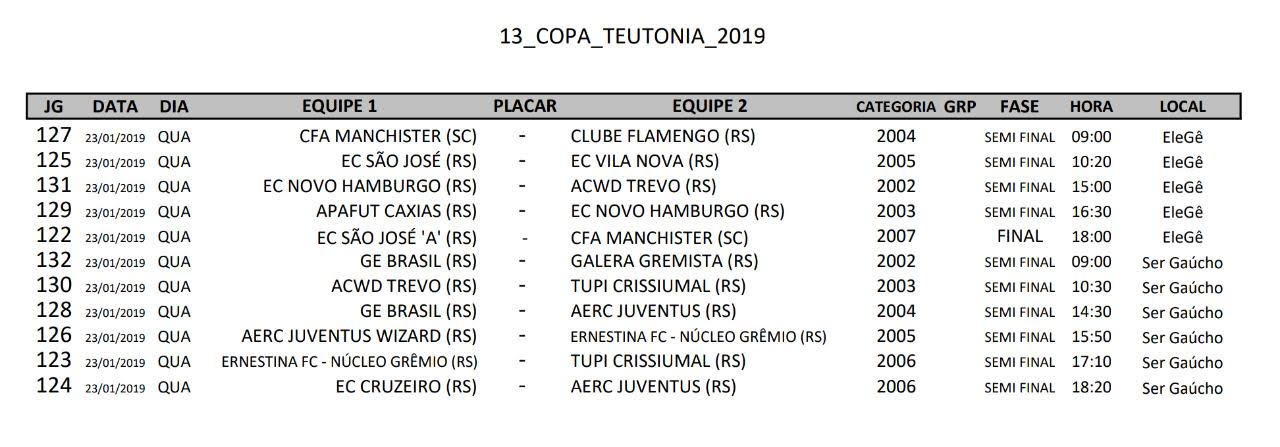 13_COPA_TEUTONIA_2019

| JG | DATA | DIA | EQUIPE 1 | PLACAR | EQUIPE 2 | CATEGORIA | GRP | FASE | HORA | LOCAL |
|---|---|---|---|---|---|---|---|---|---|---|
| 127 | 23/01/2019 | QUA | CFA MANCHISTER (SC) | - | CLUBE FLAMENGO (RS) | 2004 | | SEMI FINAL | 09:00 | EleGê |
| 125 | 23/01/2019 | QUA | EC SÃO JOSÉ (RS) | - | EC VILA NOVA (RS) | 2005 | | SEMI FINAL | 10:20 | EleGê |
| 131 | 23/01/2019 | QUA | EC NOVO HAMBURGO (RS) | - | ACWD TREVO (RS) | 2002 | | SEMI FINAL | 15:00 | EleGê |
| 129 | 23/01/2019 | QUA | APAFUT CAXIAS (RS) | - | EC NOVO HAMBURGO (RS) | 2003 | | SEMI FINAL | 16:30 | EleGê |
| 122 | 23/01/2019 | QUA | EC SÃO JOSÉ 'A' (RS) | - | CFA MANCHISTER (SC) | 2007 | | FINAL | 18:00 | EleGê |
| 132 | 23/01/2019 | QUA | GE BRASIL (RS) | - | GALERA GREMISTA (RS) | 2002 | | SEMI FINAL | 09:00 | Ser Gaúcho |
| 130 | 23/01/2019 | QUA | ACWD TREVO (RS) | - | TUPI CRISSIUMAL (RS) | 2003 | | SEMI FINAL | 10:30 | Ser Gaúcho |
| 128 | 23/01/2019 | QUA | GE BRASIL (RS) | - | AERC JUVENTUS (RS) | 2004 | | SEMI FINAL | 14:30 | Ser Gaúcho |
| 126 | 23/01/2019 | QUA | AERC JUVENTUS WIZARD (RS) | - | ERNESTINA FC - NÚCLEO GRÊMIO (RS) | 2005 | | SEMI FINAL | 15:50 | Ser Gaúcho |
| 123 | 23/01/2019 | QUA | ERNESTINA FC - NÚCLEO GRÊMIO (RS) | - | TUPI CRISSIUMAL (RS) | 2006 | | SEMI FINAL | 17:10 | Ser Gaúcho |
| 124 | 23/01/2019 | QUA | EC CRUZEIRO (RS) | - | AERC JUVENTUS (RS) | 2006 | | SEMI FINAL | 18:20 | Ser Gaúcho |